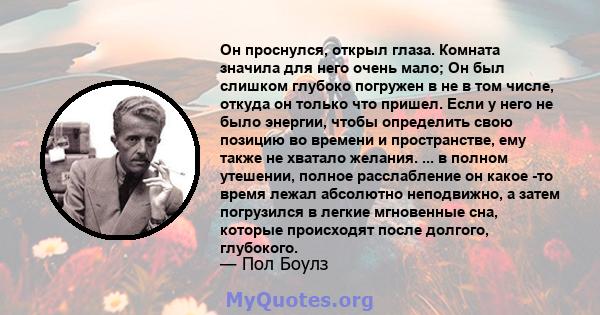 Он проснулся, открыл глаза. Комната значила для него очень мало; Он был слишком глубоко погружен в не в том числе, откуда он только что пришел. Если у него не было энергии, чтобы определить свою позицию во времени и пространстве, ему также не хватало желания. ... в полном утешении, полное расслабление он какое -то время лежал абсолютно неподвижно, а затем погрузился в легкие мгновенные сна, которые происходят после долгого, глубокого.
— Пол Боулз

MyQuotes.org